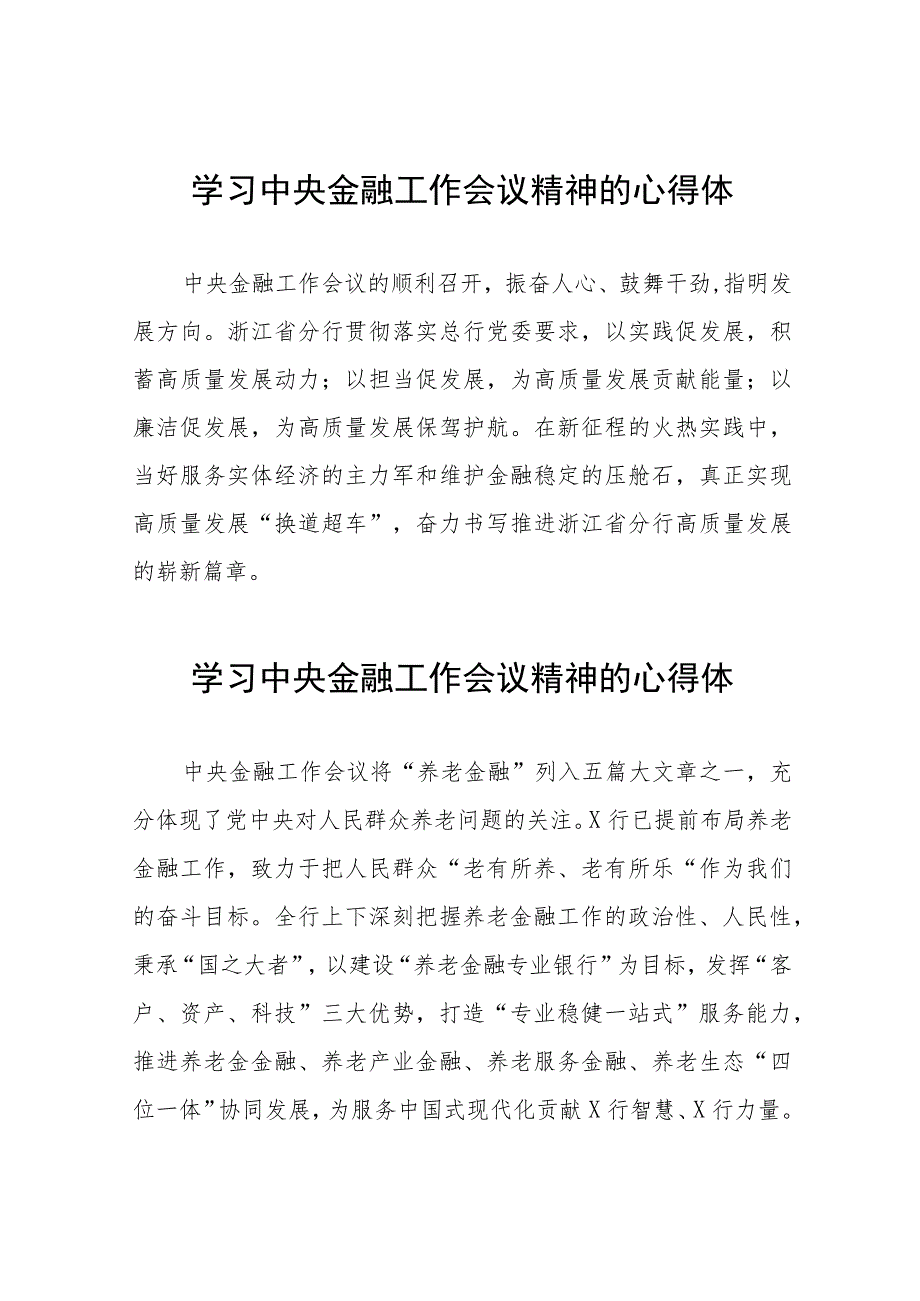 学习中央金融工作会议精神的心得体

中央金融工作会议的顺利召开，振奋人心、鼓舞干劲，指明发展方向。浙江省分行贯彻落实总行党委要求，以实践促发展，积蓄高质量发展动力；以担当促发展，为高质量发展贡献能量；以廉洁促发展，为高质量发展保驾护航。在新征程的火热实践中，当好服务实体经济的主力军和维护金融稳定的压舱石，真正实现高质量发展“换道超车”，奋力书写推进浙江省分行高质量发展的崭新篇章。

学习中央金融工作会议精神的心得体

中央金融工作会议将“养老金融”列入五篇大文章之一，充分体现了党中央对人民群众养老问题的关注。X行已提前布局养老金融工作，致力于把人民群众“老有所养、老有所乐“作为我们的奋斗目标。全行上下深刻把握养老金融工作的政治性、人民性，秉承“国之大者”，以建设“养老金融专业银行”为目标，发挥“客户、资产、科技”三大优势，打造“专业稳健一站式”服务能力，推进养老金金融、养老产业金融、养老服务金融、养老生态“四位一体”协同发展，为服务中国式现代化贡献X行智慧、X行力量。